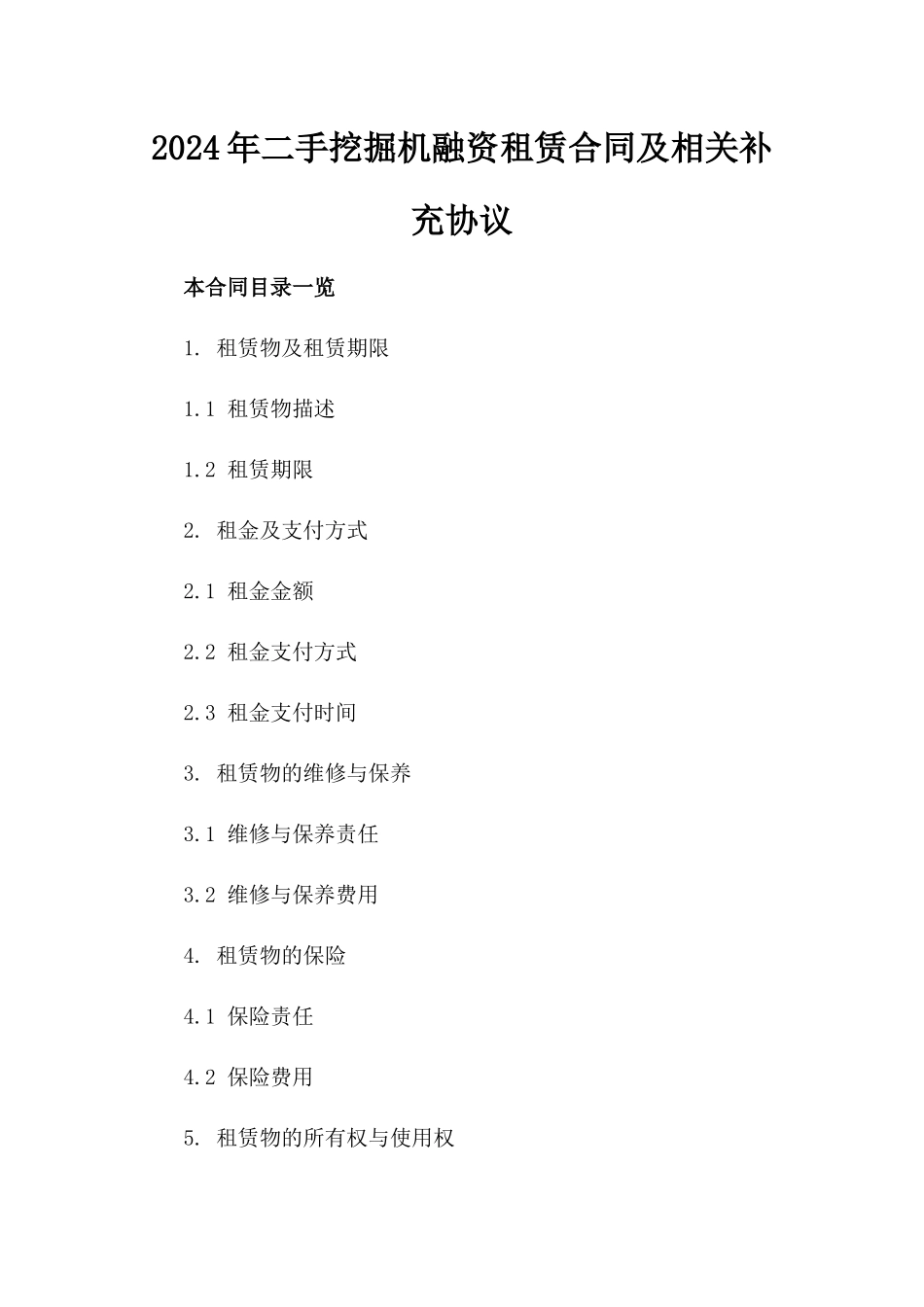 2024年二手挖掘机融资租赁合同及相关补充协议

本合同目录一览

1. 租赁物及租赁期限

1.1 租赁物描述

1.2 租赁期限

2. 租金及支付方式

2.1 租金金额

2.2 租金支付方式

2.3 租金支付时间

3. 租赁物的维修与保养

3.1 维修与保养责任

3.2 维修与保养费用

4. 租赁物的保险

4.1 保险责任

4.2 保险费用

5. 租赁物的所有权与使用权